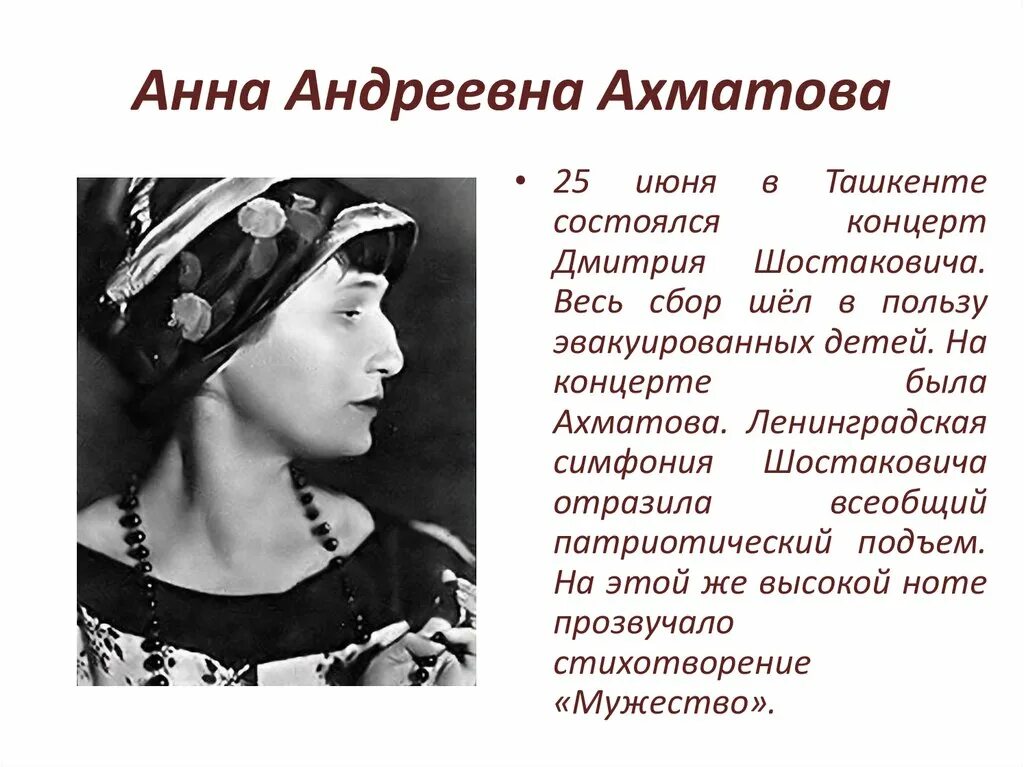 Анна Андреевна Ахматова

• 25 июня в Ташкенте состоялся концерт Дмитрия Шостаковича. Весь сбор шёл в пользу эвакуированных детей. На концерте была Ахматова. Ленинградская симфония Шостаковича отразила всеобщий патриотический подъем. На этой же высокой ноте прозвучало стихотворение «Мужество».